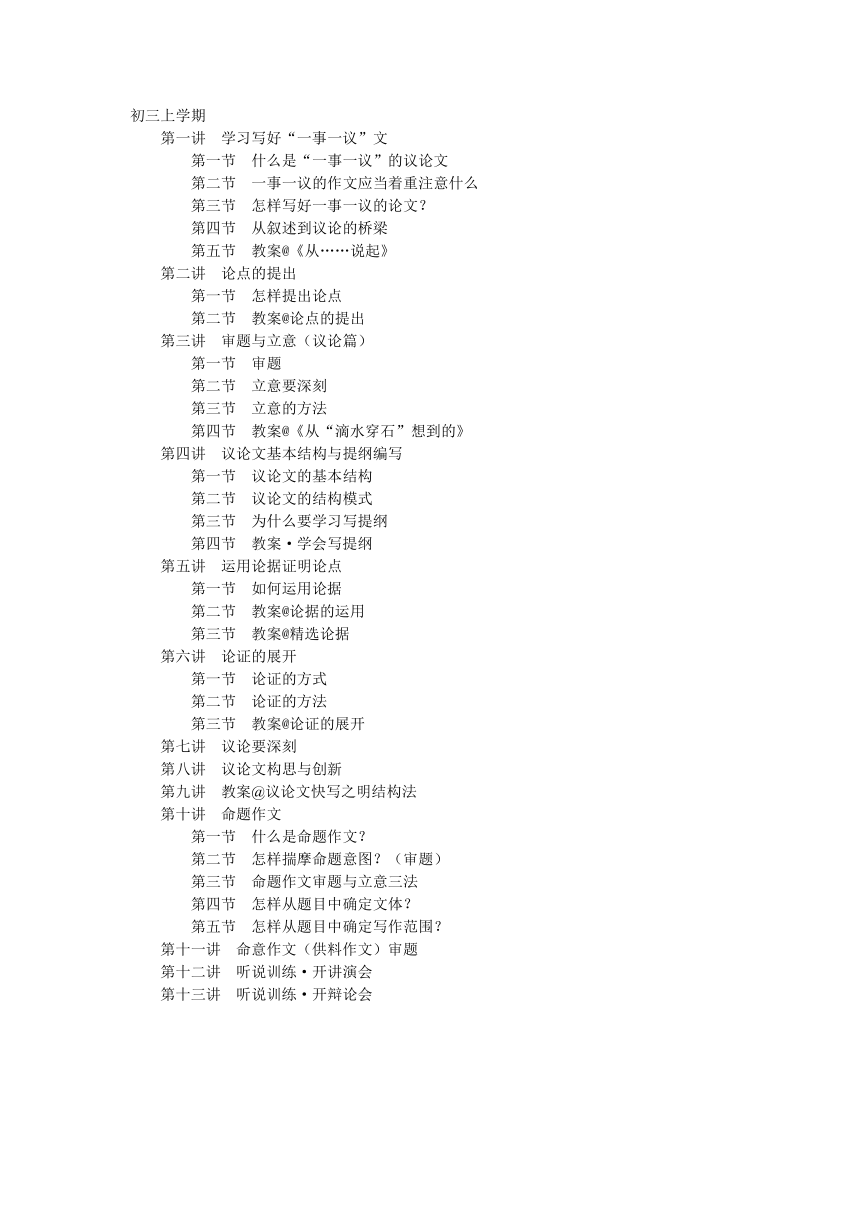 初三上学期
第一讲　学习写好“一事一议”文
第一节　什么是“一事一议”的议论文
第二节　一事一议的作文应当着重注意什么
第三节　怎样写好一事一议的论文？
第四节　从叙述到议论的桥梁
第五节　教案@《从……说起》
第二讲　论点的提出
第一节　怎样提出论点
第二节　教案@论点的提出
第三讲　审题与立意（议论篇）
第一节　审题
第二节　立意要深刻
第三节　立意的方法
第四节　教案@《从“滴水穿石”想到的》
第四讲　议论文基本结构与提纲编写
第一节　议论文的基本结构
第二节　议论文的结构模式
第三节　为什么要学习写提纲
第四节　教案·学会写提纲
第五讲　运用论据证明论点
第一节　如何运用论据
第二节　教案@论据的运用
第三节　教案@精选论据
第六讲　论证的展开
第一节　论证的方式
第二节　论证的方法
第三节　教案@论证的展开
第七讲　议论要深刻
第八讲　议论文构思与创新
第九讲　教案@议论文快写之明结构法
第十讲　命题作文
第一节　什么是命题作文？
第二节　怎样揣摩命题意图？（审题）
第三节　命题作文审题与立意三法
第四节　怎样从题目中确定文体？
第五节　怎样从题目中确定写作范围？
第十一讲　命意作文（供料作文）审题
第十二讲　听说训练·开讲演会
第十三讲　听说训练·开辩论会